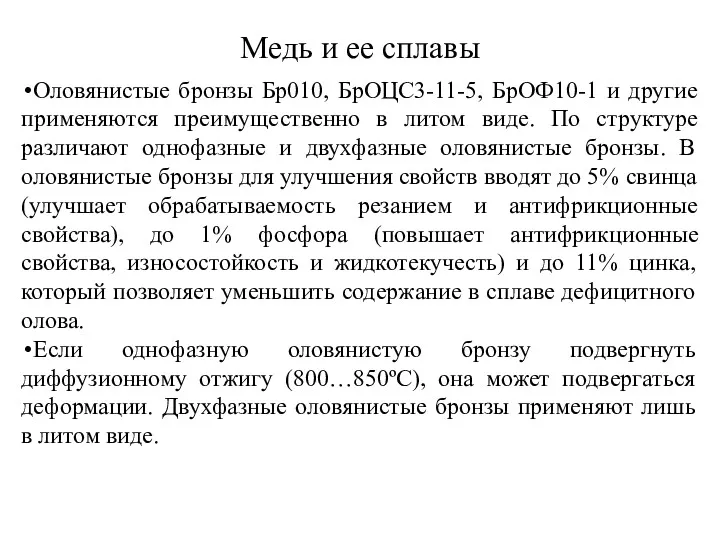 Медь и ее сплавы

•Оловянистые бронзы Бр010, БрОЦС3-11-5, БрОФ10-1 и другие применяются преимущественно в литом виде. По структуре различают однофазные и двухфазные оловянистые бронзы. В оловянистые бронзы для улучшения свойств вводят до 5% свинца (улучшает обрабатываемость резанием и антифрикционные свойства), до 1% фосфора (повышает антифрикционные свойства, износостойкость и жидкотекучесть) и до 11% цинка, который позволяет уменьшить содержание в сплаве дефицитного олова.

•Если однофазную оловянистую бронзу подвергнуть диффузионному отжигу (800…850ºС), она может подвергаться деформации. Двухфазные оловянистые бронзы применяют лишь в литом виде.